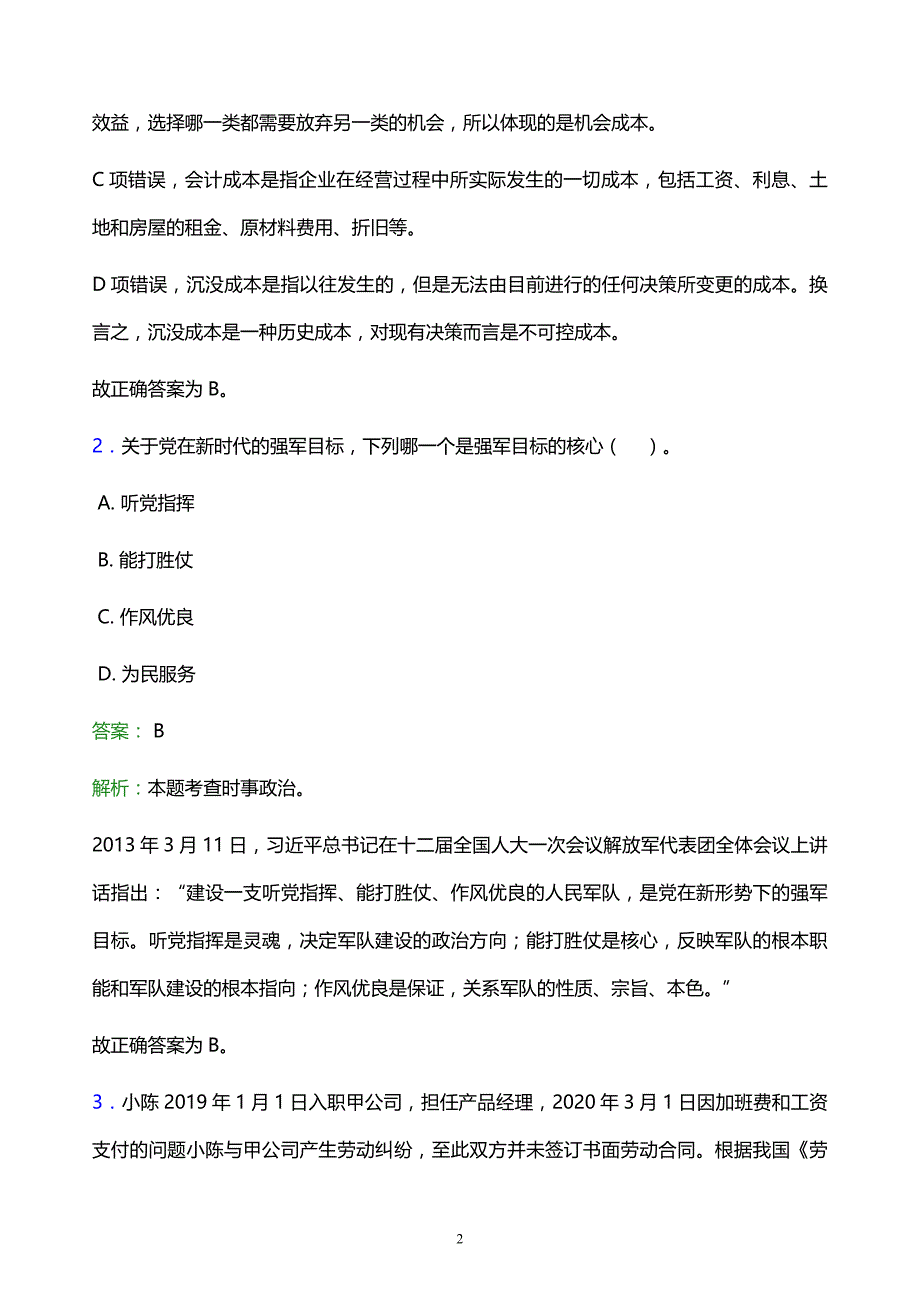 效益，选择哪一类都需要放弃另一类的机会，所以体现的是机会成本。

C 项错误，会计成本是指企业在经营过程中所实际发生的一切成本，包括工资、利息、土地和房屋的租金、原材料费用、折旧等。

D 项错误，沉没成本是指以往发生的，但是无法由目前进行的任何决策所变更的成本。换言之，沉没成本是一种历史成本，对现有决策而言是不可控成本。

故正确答案为 B。

2．关于党在新时代的强军目标，下列哪一个是强军目标的核心（　）。

A. 听党指挥

B. 能打胜仗

C. 作风优良

D. 为民服务

答案： B

解析：本题考查时事政治。

2013 年 3 月 11 日，习近平总书记在十二届全国人大一次会议解放军代表团全体会议上讲话指出：“建设一支听党指挥、能打胜仗、作风优良的人民军队，是党在新形势下的强军目标。听党指挥是灵魂，决定军队建设的政治方向；能打胜仗是核心，反映军队的根本职能和军队建设的根本指向；作风优良是保证，关系军队的性质、宗旨、本色。”

故正确答案为 B。

3．小陈 2019 年 1 月 1 日入职甲公司，担任产品经理，2020 年 3 月 1 日因加班费和工资支付的问题小陈与甲公司产生劳动纠纷，至此双方并未签订书面劳动合同。根据我国《劳

2